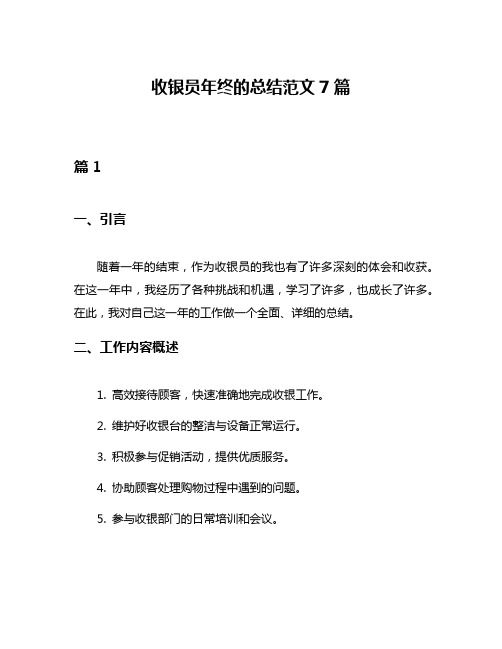 收银员年终的总结范文 7 篇

篇 1

一、引言

随着一年的结束，作为收银员的我也有了许多深刻的体会和收获。在这一年中，我经历了各种挑战和机遇，学习了许多，也成长了许多。在此，我对自己这一年的工作做一个全面、详细的总结。

二、工作内容概述

1. 高效接待顾客，快速准确地完成收银工作。

2. 维护好收银台的整洁与设备正常运行。

3. 积极参与促销活动，提供优质服务。

4. 协助顾客处理购物过程中遇到的问题。

5. 参与收银部门的日常培训和会议。